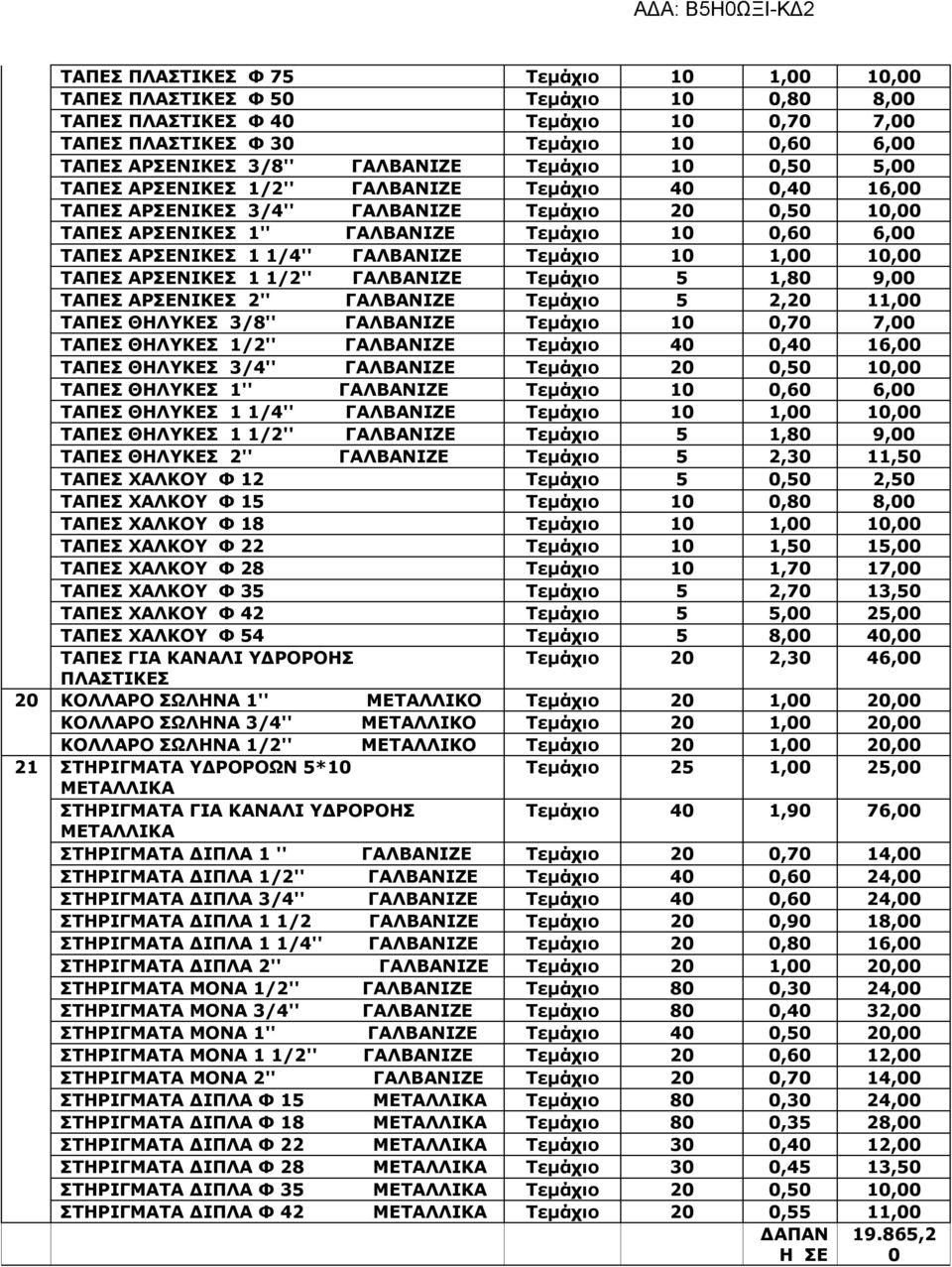 ΑΔΑ: Β5Η0ΩΞΙ-ΚΔ2

|  |  |  |  |  |  |
|---|---|---|---|---|---|
|  | ΤΑΠΕΣ ΠΛΑΣΤΙΚΕΣ Φ 75 | Τεμάχιο | 10 | 1,00 | 10,00 |
|  | ΤΑΠΕΣ ΠΛΑΣΤΙΚΕΣ Φ 50 | Τεμάχιο | 10 | 0,80 | 8,00 |
|  | ΤΑΠΕΣ ΠΛΑΣΤΙΚΕΣ Φ 40 | Τεμάχιο | 10 | 0,70 | 7,00 |
|  | ΤΑΠΕΣ ΠΛΑΣΤΙΚΕΣ Φ 30 | Τεμάχιο | 10 | 0,60 | 6,00 |
|  | ΤΑΠΕΣ ΑΡΣΕΝΙΚΕΣ 3/8'' ΓΑΛΒΑΝΙΖΕ | Τεμάχιο | 10 | 0,50 | 5,00 |
|  | ΤΑΠΕΣ ΑΡΣΕΝΙΚΕΣ 1/2'' ΓΑΛΒΑΝΙΖΕ | Τεμάχιο | 40 | 0,40 | 16,00 |
|  | ΤΑΠΕΣ ΑΡΣΕΝΙΚΕΣ 3/4'' ΓΑΛΒΑΝΙΖΕ | Τεμάχιο | 20 | 0,50 | 10,00 |
|  | ΤΑΠΕΣ ΑΡΣΕΝΙΚΕΣ 1'' ΓΑΛΒΑΝΙΖΕ | Τεμάχιο | 10 | 0,60 | 6,00 |
|  | ΤΑΠΕΣ ΑΡΣΕΝΙΚΕΣ 1 1/4'' ΓΑΛΒΑΝΙΖΕ | Τεμάχιο | 10 | 1,00 | 10,00 |
|  | ΤΑΠΕΣ ΑΡΣΕΝΙΚΕΣ 1 1/2'' ΓΑΛΒΑΝΙΖΕ | Τεμάχιο | 5 | 1,80 | 9,00 |
|  | ΤΑΠΕΣ ΑΡΣΕΝΙΚΕΣ 2'' ΓΑΛΒΑΝΙΖΕ | Τεμάχιο | 5 | 2,20 | 11,00 |
|  | ΤΑΠΕΣ ΘΗΛΥΚΕΣ 3/8'' ΓΑΛΒΑΝΙΖΕ | Τεμάχιο | 10 | 0,70 | 7,00 |
|  | ΤΑΠΕΣ ΘΗΛΥΚΕΣ 1/2'' ΓΑΛΒΑΝΙΖΕ | Τεμάχιο | 40 | 0,40 | 16,00 |
|  | ΤΑΠΕΣ ΘΗΛΥΚΕΣ 3/4'' ΓΑΛΒΑΝΙΖΕ | Τεμάχιο | 20 | 0,50 | 10,00 |
|  | ΤΑΠΕΣ ΘΗΛΥΚΕΣ 1'' ΓΑΛΒΑΝΙΖΕ | Τεμάχιο | 10 | 0,60 | 6,00 |
|  | ΤΑΠΕΣ ΘΗΛΥΚΕΣ 1 1/4'' ΓΑΛΒΑΝΙΖΕ | Τεμάχιο | 10 | 1,00 | 10,00 |
|  | ΤΑΠΕΣ ΘΗΛΥΚΕΣ 1 1/2'' ΓΑΛΒΑΝΙΖΕ | Τεμάχιο | 5 | 1,80 | 9,00 |
|  | ΤΑΠΕΣ ΘΗΛΥΚΕΣ 2'' ΓΑΛΒΑΝΙΖΕ | Τεμάχιο | 5 | 2,30 | 11,50 |
|  | ΤΑΠΕΣ ΧΑΛΚΟΥ Φ 12 | Τεμάχιο | 5 | 0,50 | 2,50 |
|  | ΤΑΠΕΣ ΧΑΛΚΟΥ Φ 15 | Τεμάχιο | 10 | 0,80 | 8,00 |
|  | ΤΑΠΕΣ ΧΑΛΚΟΥ Φ 18 | Τεμάχιο | 10 | 1,00 | 10,00 |
|  | ΤΑΠΕΣ ΧΑΛΚΟΥ Φ 22 | Τεμάχιο | 10 | 1,50 | 15,00 |
|  | ΤΑΠΕΣ ΧΑΛΚΟΥ Φ 28 | Τεμάχιο | 10 | 1,70 | 17,00 |
|  | ΤΑΠΕΣ ΧΑΛΚΟΥ Φ 35 | Τεμάχιο | 5 | 2,70 | 13,50 |
|  | ΤΑΠΕΣ ΧΑΛΚΟΥ Φ 42 | Τεμάχιο | 5 | 5,00 | 25,00 |
|  | ΤΑΠΕΣ ΧΑΛΚΟΥ Φ 54 | Τεμάχιο | 5 | 8,00 | 40,00 |
|  | ΤΑΠΕΣ ΓΙΑ ΚΑΝΑΛΙ ΥΔΡΟΡΟΗΣ ΠΛΑΣΤΙΚΕΣ | Τεμάχιο | 20 | 2,30 | 46,00 |
| 20 | ΚΟΛΛΑΡΟ ΣΩΛΗΝΑ 1'' ΜΕΤΑΛΛΙΚΟ | Τεμάχιο | 20 | 1,00 | 20,00 |
|  | ΚΟΛΛΑΡΟ ΣΩΛΗΝΑ 3/4'' ΜΕΤΑΛΛΙΚΟ | Τεμάχιο | 20 | 1,00 | 20,00 |
|  | ΚΟΛΛΑΡΟ ΣΩΛΗΝΑ 1/2'' ΜΕΤΑΛΛΙΚΟ | Τεμάχιο | 20 | 1,00 | 20,00 |
| 21 | ΣΤΗΡΙΓΜΑΤΑ ΥΔΡΟΡΟΩΝ 5*10 ΜΕΤΑΛΛΙΚΑ | Τεμάχιο | 25 | 1,00 | 25,00 |
|  | ΣΤΗΡΙΓΜΑΤΑ ΓΙΑ ΚΑΝΑΛΙ ΥΔΡΟΡΟΗΣ ΜΕΤΑΛΛΙΚΑ | Τεμάχιο | 40 | 1,90 | 76,00 |
|  | ΣΤΗΡΙΓΜΑΤΑ ΔΙΠΛΑ 1 '' ΓΑΛΒΑΝΙΖΕ | Τεμάχιο | 20 | 0,70 | 14,00 |
|  | ΣΤΗΡΙΓΜΑΤΑ ΔΙΠΛΑ 1/2'' ΓΑΛΒΑΝΙΖΕ | Τεμάχιο | 40 | 0,60 | 24,00 |
|  | ΣΤΗΡΙΓΜΑΤΑ ΔΙΠΛΑ 3/4'' ΓΑΛΒΑΝΙΖΕ | Τεμάχιο | 40 | 0,60 | 24,00 |
|  | ΣΤΗΡΙΓΜΑΤΑ ΔΙΠΛΑ 1 1/2 ΓΑΛΒΑΝΙΖΕ | Τεμάχιο | 20 | 0,90 | 18,00 |
|  | ΣΤΗΡΙΓΜΑΤΑ ΔΙΠΛΑ 1 1/4'' ΓΑΛΒΑΝΙΖΕ | Τεμάχιο | 20 | 0,80 | 16,00 |
|  | ΣΤΗΡΙΓΜΑΤΑ ΔΙΠΛΑ 2'' ΓΑΛΒΑΝΙΖΕ | Τεμάχιο | 20 | 1,00 | 20,00 |
|  | ΣΤΗΡΙΓΜΑΤΑ ΜΟΝΑ 1/2'' ΓΑΛΒΑΝΙΖΕ | Τεμάχιο | 80 | 0,30 | 24,00 |
|  | ΣΤΗΡΙΓΜΑΤΑ ΜΟΝΑ 3/4'' ΓΑΛΒΑΝΙΖΕ | Τεμάχιο | 80 | 0,40 | 32,00 |
|  | ΣΤΗΡΙΓΜΑΤΑ ΜΟΝΑ 1'' ΓΑΛΒΑΝΙΖΕ | Τεμάχιο | 40 | 0,50 | 20,00 |
|  | ΣΤΗΡΙΓΜΑΤΑ ΜΟΝΑ 1 1/2'' ΓΑΛΒΑΝΙΖΕ | Τεμάχιο | 20 | 0,60 | 12,00 |
|  | ΣΤΗΡΙΓΜΑΤΑ ΜΟΝΑ 2'' ΓΑΛΒΑΝΙΖΕ | Τεμάχιο | 20 | 0,70 | 14,00 |
|  | ΣΤΗΡΙΓΜΑΤΑ ΔΙΠΛΑ Φ 15 ΜΕΤΑΛΛΙΚΑ | Τεμάχιο | 80 | 0,30 | 24,00 |
|  | ΣΤΗΡΙΓΜΑΤΑ ΔΙΠΛΑ Φ 18 ΜΕΤΑΛΛΙΚΑ | Τεμάχιο | 80 | 0,35 | 28,00 |
|  | ΣΤΗΡΙΓΜΑΤΑ ΔΙΠΛΑ Φ 22 ΜΕΤΑΛΛΙΚΑ | Τεμάχιο | 30 | 0,40 | 12,00 |
|  | ΣΤΗΡΙΓΜΑΤΑ ΔΙΠΛΑ Φ 28 ΜΕΤΑΛΛΙΚΑ | Τεμάχιο | 30 | 0,45 | 13,50 |
|  | ΣΤΗΡΙΓΜΑΤΑ ΔΙΠΛΑ Φ 35 ΜΕΤΑΛΛΙΚΑ | Τεμάχιο | 20 | 0,50 | 10,00 |
|  | ΣΤΗΡΙΓΜΑΤΑ ΔΙΠΛΑ Φ 42 ΜΕΤΑΛΛΙΚΑ | Τεμάχιο | 20 | 0,55 | 11,00 |
|  |  |  |  | ΔΑΠΑΝ Η ΣΕ | 19.865,2 0 |